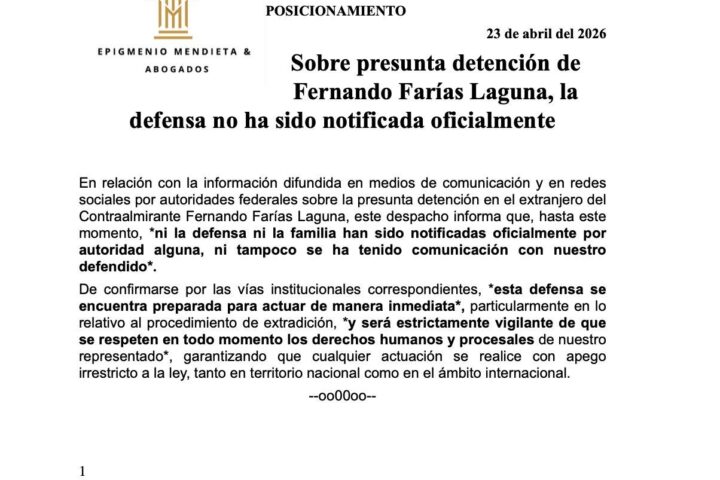 EPIGMENIO MENDIETA & ABOGADOS

POSICIONAMIENTO

23 de abril del 2026

Sobre presunta detención de Fernando Farías Laguna, la defensa no ha sido notificada oficialmente

En relación con la información difundida en medios de comunicación y en redes sociales por autoridades federales sobre la presunta detención en el extranjero del Contraalmirante Fernando Farías Laguna, este despacho informa que, hasta este momento, *ni la defensa ni la familia han sido notificadas oficialmente por autoridad alguna, ni tampoco se ha tenido comunicación con nuestro defendido*.

De confirmarse por las vías institucionales correspondientes, *esta defensa se encuentra preparada para actuar de manera inmediata*, particularmente en lo relativo al procedimiento de extradición, *y será estrictamente vigilante de que se respeten en todo momento los derechos humanos y procesales de nuestro representado*, garantizando que cualquier actuación se realice con apego irrestricto a la ley, tanto en territorio nacional como en el ámbito internacional.

--oo00oo--

1